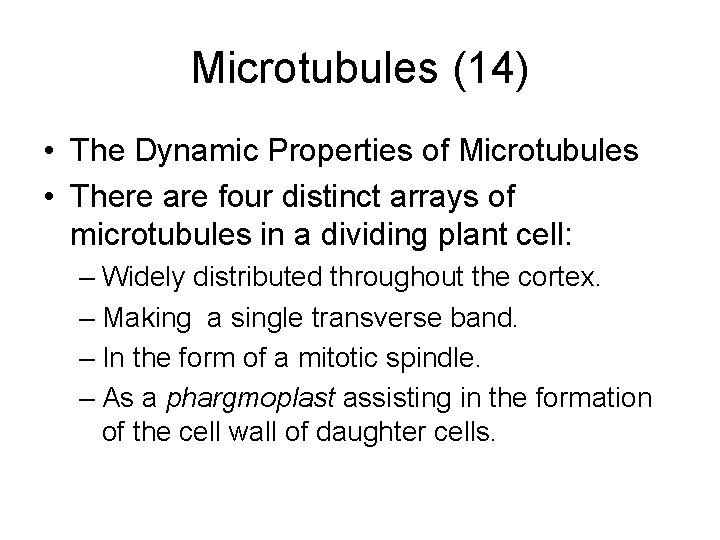 Microtubules (14)

• The Dynamic Properties of Microtubules
• There are four distinct arrays of microtubules in a dividing plant cell:
– Widely distributed throughout the cortex.
– Making  a single transverse band.
– In the form of a mitotic spindle.
– As a phargmoplast assisting in the formation of the cell wall of daughter cells.